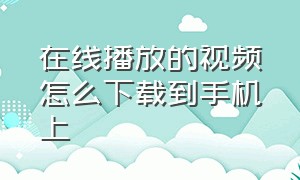 在线播放的视频怎么下载到手机上